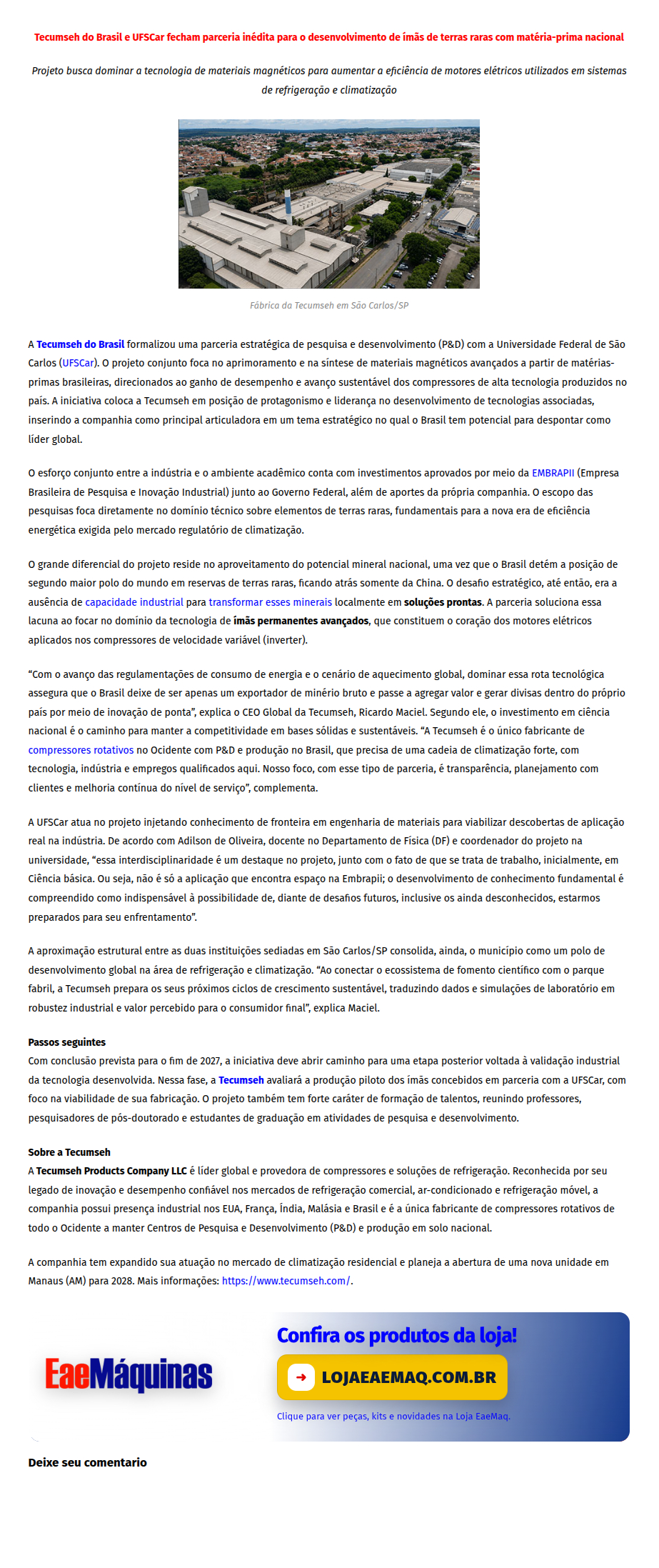 Tecumseh do Brasil e UFSCar fecham parceria inédita para o desenvolvimento de ímãs de terras raras com matéria-prima nacional

Projeto busca dominar a tecnologia de materiais magnéticos para aumentar a eficiência de motores elétricos utilizados em sistemas de refrigeração e climatização

Fábrica da Tecumseh em São Carlos/SP

A Tecumseh do Brasil formalizou uma parceria estratégica de pesquisa e desenvolvimento (P&D) com a Universidade Federal de São Carlos (UFSCar). O projeto conjunto foca no aprimoramento e na síntese de materiais magnéticos avançados a partir de matérias-primas brasileiras, direcionados ao ganho de desempenho e avanço sustentável dos compressores de alta tecnologia produzidos no país. A iniciativa coloca a Tecumseh em posição de protagonismo e liderança no desenvolvimento de tecnologias associadas, inserindo a companhia como principal articuladora em um tema estratégico no qual o Brasil tem potencial para despontar como líder global.

O esforço conjunto entre a indústria e o ambiente acadêmico conta com investimentos aprovados por meio da EMBRAPII (Empresa Brasileira de Pesquisa e Inovação Industrial) junto ao Governo Federal, além de aportes da própria companhia. O escopo das pesquisas foca diretamente no domínio técnico sobre elementos de terras raras, fundamentais para a nova era de eficiência energética exigida pelo mercado regulatório de climatização.

O grande diferencial do projeto reside no aproveitamento do potencial mineral nacional, uma vez que o Brasil detém a posição de segundo maior polo do mundo em reservas de terras raras, ficando atrás somente da China. O desafio estratégico, até então, era a ausência de capacidade industrial para transformar esses minerais localmente em soluções prontas. A parceria soluciona essa lacuna ao focar no domínio da tecnologia de ímãs permanentes avançados, que constituem o coração dos motores elétricos aplicados nos compressores de velocidade variável (inverter).

"Com o avanço das regulamentações de consumo de energia e o cenário de aquecimento global, dominar essa rota tecnológica assegura que o Brasil deixe de ser apenas um exportador de minério bruto e passe a agregar valor e gerar divisas dentro do próprio país por meio de inovação de ponta", explica o CEO Global da Tecumseh, Ricardo Maciel. Segundo ele, o investimento em ciência nacional é o caminho para manter a competitividade em bases sólidas e sustentáveis. "A Tecumseh é o único fabricante de compressores rotativos no Ocidente com P&D e produção no Brasil, que precisa de uma cadeia de climatização forte, com tecnologia, indústria e empregos qualificados aqui. Nosso foco, com esse tipo de parceria, é transparência, planejamento com clientes e melhoria contínua do nível de serviço", complementa.

A UFSCar atua no projeto injetando conhecimento de fronteira em engenharia de materiais para viabilizar descobertas de aplicação real na indústria. De acordo com Adilson de Oliveira, docente no Departamento de Física (DF) e coordenador do projeto na universidade, "essa interdisciplinaridade é um destaque no projeto, junto com o fato de que se trata de trabalho, inicialmente, em Ciência básica. Ou seja, não é só a aplicação que encontra espaço na Embrapii; o desenvolvimento de conhecimento fundamental é compreendido como indispensável à possibilidade de, diante de desafios futuros, inclusive os ainda desconhecidos, estarmos preparados para seu enfrentamento".

A aproximação estrutural entre as duas instituições sediadas em São Carlos/SP consolida, ainda, o município como um polo de desenvolvimento global na área de refrigeração e climatização. "Ao conectar o ecossistema de fomento científico com o parque fabril, a Tecumseh prepara os seus próximos ciclos de crescimento sustentável, traduzindo dados e simulações de laboratório em robustez industrial e valor percebido para o consumidor final", explica Maciel.

Passos seguintes
Com conclusão prevista para o fim de 2027, a iniciativa deve abrir caminho para uma etapa posterior voltada à validação industrial da tecnologia desenvolvida. Nessa fase, a Tecumseh avaliará a produção piloto dos ímãs concebidos em parceria com a UFSCar, com foco na viabilidade de sua fabricação. O projeto também tem forte caráter de formação de talentos, reunindo professores, pesquisadores de pós-doutorado e estudantes de graduação em atividades de pesquisa e desenvolvimento.

Sobre a Tecumseh
A Tecumseh Products Company LLC é líder global e provedora de compressores e soluções de refrigeração. Reconhecida por seu legado de inovação e desempenho confiável nos mercados de refrigeração comercial, ar-condicionado e refrigeração móvel, a companhia possui presença industrial nos EUA, França, Índia, Malásia e Brasil e é a única fabricante de compressores rotativos de todo o Ocidente a manter Centros de Pesquisa e Desenvolvimento (P&D) e produção em solo nacional.

A companhia tem expandido sua atuação no mercado de climatização residencial e planeja a abertura de uma nova unidade em Manaus (AM) para 2028. Mais informações: https://www.tecumseh.com/.

EaeMáquinas

Confira os produtos da loja!

➜ LOJAEAEMAQ.COM.BR

Clique para ver peças, kits e novidades na Loja EaeMaq.

Deixe seu comentario